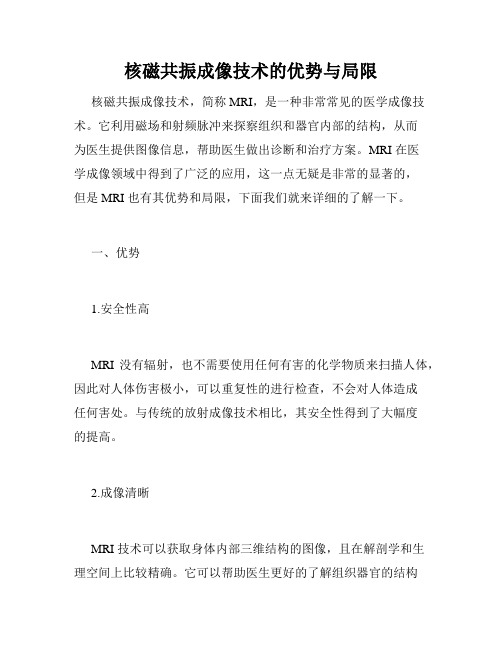 核磁共振成像技术的优势与局限

核磁共振成像技术，简称 MRI，是一种非常常见的医学成像技术。它利用磁场和射频脉冲来探察组织和器官内部的结构，从而为医生提供图像信息，帮助医生做出诊断和治疗方案。MRI 在医学成像领域中得到了广泛的应用，这一点无疑是非常的显著的，但是 MRI 也有其优势和局限，下面我们就来详细的了解一下。

一、优势

1.安全性高

MRI 没有辐射，也不需要使用任何有害的化学物质来扫描人体，因此对人体伤害极小，可以重复性的进行检查，不会对人体造成任何害处。与传统的放射成像技术相比，其安全性得到了大幅度的提高。

2.成像清晰

MRI 技术可以获取身体内部三维结构的图像，且在解剖学和生理空间上比较精确。它可以帮助医生更好的了解组织器官的结构